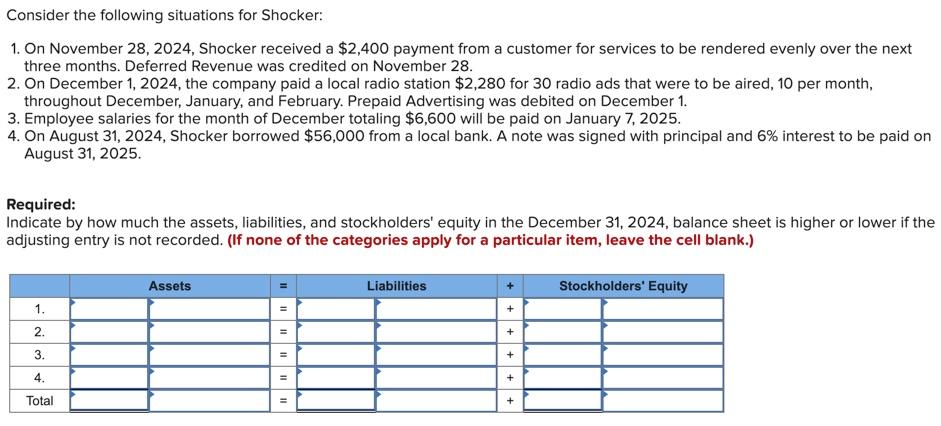 Consider the following situations for Shocker:

1. On November 28, 2024, Shocker received a \$2,400 payment from a customer for services to be rendered evenly over the next three months. Deferred Revenue was credited on November 28.
2. On December 1, 2024, the company paid a local radio station \$2,280 for 30 radio ads that were to be aired, 10 per month, throughout December, January, and February. Prepaid Advertising was debited on December 1.
3. Employee salaries for the month of December totaling \$6,600 will be paid on January 7, 2025.
4. On August 31, 2024, Shocker borrowed \$56,000 from a local bank. A note was signed with principal and 6% interest to be paid on August 31, 2025.

Required:
Indicate by how much the assets, liabilities, and stockholders' equity in the December 31, 2024, balance sheet is higher or lower if the adjusting entry is not recorded. (If none of the categories apply for a particular item, leave the cell blank.)

| | Assets | | = | Liabilities | | + | Stockholders' Equity | |
|---|---|---|---|---|---|---|---|---|
| 1. | | | = | | | + | | |
| 2. | | | = | | | + | | |
| 3. | | | = | | | + | | |
| 4. | | | = | | | + | | |
| Total | | | = | | | + | | |